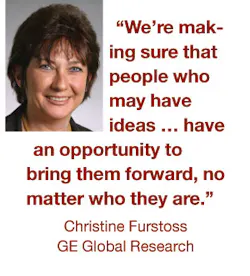 “We’re making sure that people who may have ideas … have an opportunity to bring them forward, no matter who they are.”

Christine Furstoss
GE Global Research